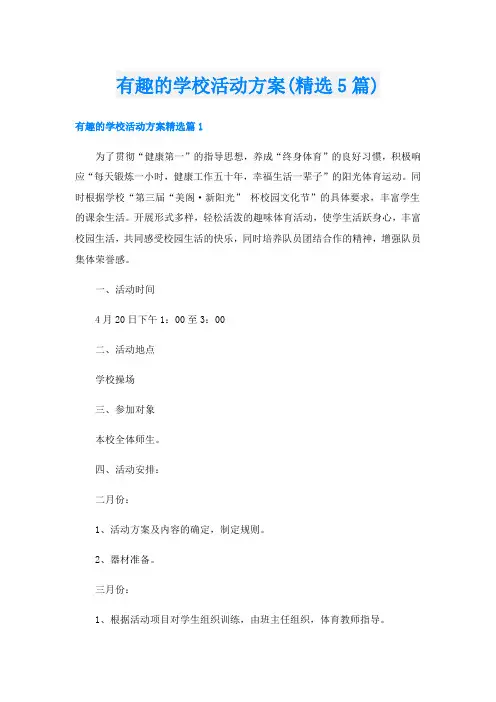 有趣的学校活动方案(精选5篇)

有趣的学校活动方案精选篇1

为了贯彻“健康第一”的指导思想，养成“终身体育”的良好习惯，积极响应“每天锻炼一小时，健康工作五十年，幸福生活一辈子”的阳光体育运动。同时根据学校“第三届“美阁·新阳光” 杯校园文化节”的具体要求，丰富学生的课余生活。开展形式多样，轻松活泼的趣味体育活动，使学生活跃身心，丰富校园生活，共同感受校园生活的快乐，同时培养队员团结合作的精神，增强队员集体荣誉感。

一、活动时间

4月20日下午1：00至3：00

二、活动地点

学校操场

三、参加对象

本校全体师生。

四、活动安排：

二月份：

1、活动方案及内容的确定，制定规则。

2、器材准备。

三月份：

1、根据活动项目对学生组织训练，由班主任组织，体育教师指导。